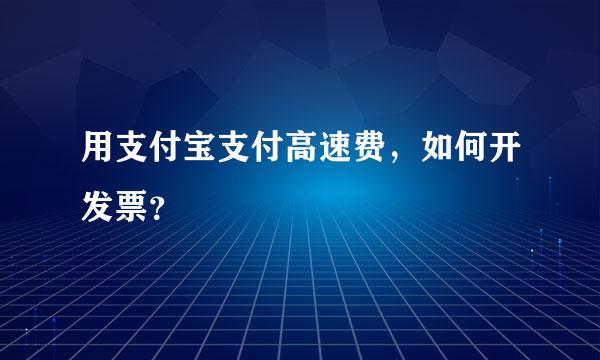 用支付宝支付高速费，如何开发票?